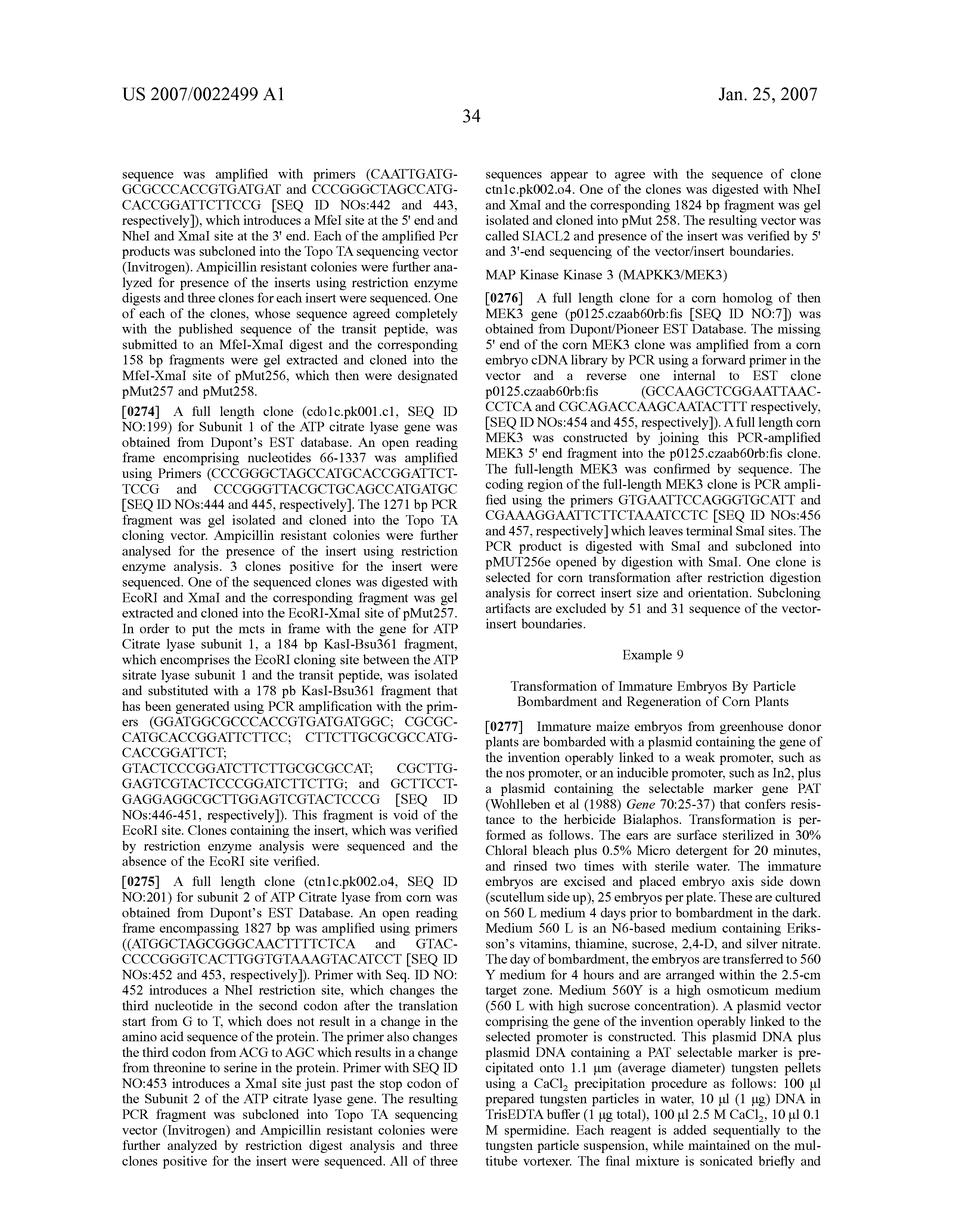 US 2007/0022499 A1

Jan. 25, 2007

34

sequence was amplified with primers (CAATTGATGGCGCCCACCGTGATGAT and CCCGGGCTAGCCATGCACCGGATTCTTCCG [SEQ ID NOs:442 and 443, respectively]), which introduces a MfeI site at the 5' end and NheI and XmaI site at the 3' end. Each of the amplified Pcr products was subcloned into the Topo TA sequencing vector (Invitrogen). Ampicillin resistant colonies were further analyzed for presence of the inserts using restriction enzyme digests and three clones for each insert were sequenced. One of each of the clones, whose sequence agreed completely with the published sequence of the transit peptide, was submitted to an MfeI-XmaI digest and the corresponding 158 bp fragments were gel extracted and cloned into the MfeI-XmaI site of pMut256, which then were designated pMut257 and pMut258.

[0274] A full length clone (cdo1c.pk001.c1, SEQ ID NO:199) for Subunit 1 of the ATP citrate lyase gene was obtained from Dupont's EST database. An open reading frame encomprising nucleotides 66-1337 was amplified using Primers (CCCGGGCTAGCCATGCACCGGATTCTTCCG and CCCGGGTTACGCTGCAGCCATGATGC [SEQ ID NOs:444 and 445, respectively]. The 1271 bp PCR fragment was gel isolated and cloned into the Topo TA cloning vector. Ampicillin resistant colonies were further analysed for the presence of the insert using restriction enzyme analysis. 3 clones positive for the insert were sequenced. One of the sequenced clones was digested with EcoRI and XmaI and the corresponding fragment was gel extracted and cloned into the EcoRI-XmaI site of pMut257. In order to put the mcts in frame with the gene for ATP Citrate lyase subunit 1, a 184 bp KasI-Bsu361 fragment, which encomprises the EcoRI cloning site between the ATP sitrate lyase subunit 1 and the transit peptide, was isolated and substituted with a 178 pb KasI-Bsu361 fragment that has been generated using PCR amplification with the primers (GGATGGCGCCCACCGTGATGATGGC; CGCGCCATGCACCGGATTCTTCC; CTTCTTGCGCGCCATGCACCGGATTCT; GTACTCCCGGATCTTCTTGCGCGCCAT; CGCTTGGAGTCGTACTCCCGGATCTTCTTG; and GCTTCCTGAGGAGGCGCTTGGAGTCGTACTCCCG [SEQ ID NOs:446-451, respectively]). This fragment is void of the EcoRI site. Clones containing the insert, which was verified by restriction enzyme analysis were sequenced and the absence of the EcoRI site verified.

[0275] A full length clone (ctn1c.pk002.o4, SEQ ID NO:201) for subunit 2 of ATP Citrate lyase from corn was obtained from Dupont's EST Database. An open reading frame encompassing 1827 bp was amplified using primers ((ATGGCTAGCGGGCAACTTTTCTCA and GTACCCCCGGGTCACTTGGTGTAAAGTACATCCT [SEQ ID NOs:452 and 453, respectively]). Primer with Seq. ID NO: 452 introduces a NheI restriction site, which changes the third nucleotide in the second codon after the translation start from G to T, which does not result in a change in the amino acid sequence of the protein. The primer also changes the third codon from ACG to AGC which results in a change from threonine to serine in the protein. Primer with SEQ ID NO:453 introduces a XmaI site just past the stop codon of the Subunit 2 of the ATP citrate lyase gene. The resulting PCR fragment was subcloned into Topo TA sequencing vector (Invitrogen) and Ampicillin resistant colonies were further analyzed by restriction digest analysis and three clones positive for the insert were sequenced. All of three sequences appear to agree with the sequence of clone ctn1c.pk002.o4. One of the clones was digested with NheI and XmaI and the corresponding 1824 bp fragment was gel isolated and cloned into pMut 258. The resulting vector was called SIACL2 and presence of the insert was verified by 5' and 3'-end sequencing of the vector/insert boundaries.

MAP Kinase Kinase 3 (MAPKK3/MEK3)

[0276] A full length clone for a corn homolog of then MEK3 gene (p0125.czaab60rb:fis [SEQ ID NO:7]) was obtained from Dupont/Pioneer EST Database. The missing 5' end of the corn MEK3 clone was amplified from a corn embryo cDNA library by PCR using a forward primer in the vector and a reverse one internal to EST clone p0125.czaab60rb:fis (GCCAAGCTCGGAATTAACCCTCA and CGCAGACCAAGCAATACTTT respectively, [SEQ ID NOs:454 and 455, respectively]). A full length corn MEK3 was constructed by joining this PCR-amplified MEK3 5' end fragment into the p0125.czaab60rb:fis clone. The full-length MEK3 was confirmed by sequence. The coding region of the full-length MEK3 clone is PCR amplified using the primers GTGAATTCCAGGGTGCATT and CGAAAGGAATTCTTCTAAATCCTC [SEQ ID NOs:456 and 457, respectively] which leaves terminal SmaI sites. The PCR product is digested with SmaI and subcloned into pMUT256e opened by digestion with SmaI. One clone is selected for corn transformation after restriction digestion analysis for correct insert size and orientation. Subcloning artifacts are excluded by 51 and 31 sequence of the vector-insert boundaries.

Example 9

Transformation of Immature Embryos By Particle Bombardment and Regeneration of Corn Plants

[0277] Immature maize embryos from greenhouse donor plants are bombarded with a plasmid containing the gene of the invention operably linked to a weak promoter, such as the nos promoter, or an inducible promoter, such as In2, plus a plasmid containing the selectable marker gene PAT (Wohlleben et al (1988) Gene 70:25-37) that confers resistance to the herbicide Bialaphos. Transformation is performed as follows. The ears are surface sterilized in 30% Chloral bleach plus 0.5% Micro detergent for 20 minutes, and rinsed two times with sterile water. The immature embryos are excised and placed embryo axis side down (scutellum side up), 25 embryos per plate. These are cultured on 560 L medium 4 days prior to bombardment in the dark. Medium 560 L is an N6-based medium containing Eriksson's vitamins, thiamine, sucrose, 2,4-D, and silver nitrate. The day of bombardment, the embryos are transferred to 560 Y medium for 4 hours and are arranged within the 2.5-cm target zone. Medium 560Y is a high osmoticum medium (560 L with high sucrose concentration). A plasmid vector comprising the gene of the invention operably linked to the selected promoter is constructed. This plasmid DNA plus plasmid DNA containing a PAT selectable marker is precipitated onto 1.1 μm (average diameter) tungsten pellets using a $CaCl_2$ precipitation procedure as follows: 100 μl prepared tungsten particles in water, 10 μl (1 μg) DNA in TrisEDTA buffer (1 μg total), 100 μl 2.5 M $CaCl_2$, 10 μl 0.1 M spermidine. Each reagent is added sequentially to the tungsten particle suspension, while maintained on the multitube vortexer. The final mixture is sonicated briefly and